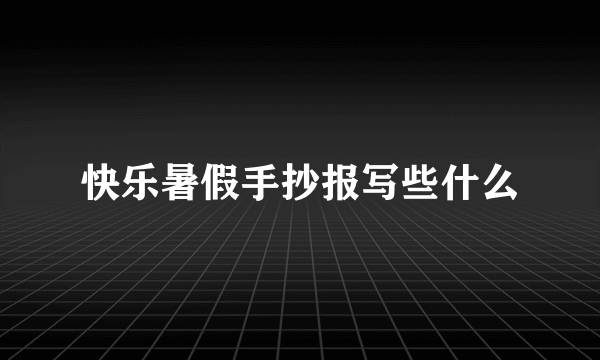 快乐暑假手抄报写些什么